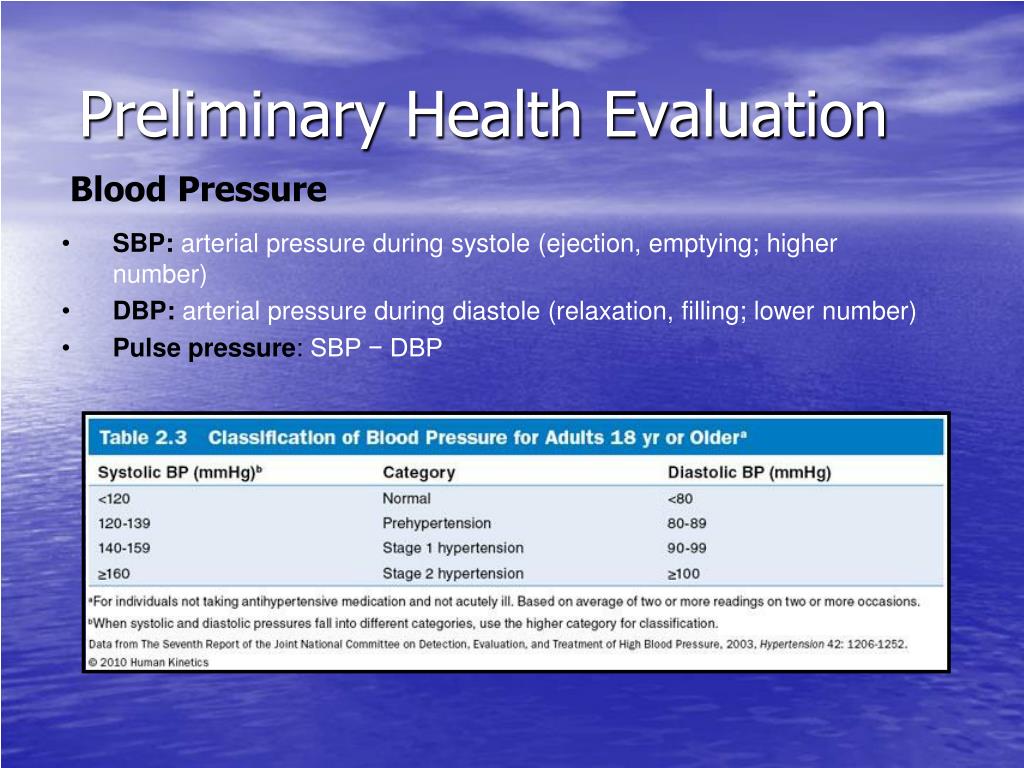 Preliminary Health Evaluation

Blood Pressure

• SBP: arterial pressure during systole (ejection, emptying; higher number)
• DBP: arterial pressure during diastole (relaxation, filling; lower number)
• Pulse pressure: SBP − DBP

Table 2.3 Classification of Blood Pressure for Adults 18 yr or Older$^a$

| Systolic BP (mmHg)$^b$ | Category | Diastolic BP (mmHg) |
|---|---|---|
| <120 | Normal | <80 |
| 120-139 | Prehypertension | 80-89 |
| 140-159 | Stage 1 hypertension | 90-99 |
| ≥160 | Stage 2 hypertension | ≥100 |

$^a$For individuals not taking antihypertensive medication and not acutely ill. Based on average of two or more readings on two or more occasions.
$^b$When systolic and diastolic pressures fall into different categories, use the higher category for classification.
Data from The Seventh Report of the Joint National Committee on Detection, Evaluation, and Treatment of High Blood Pressure, 2003, Hypertension 42: 1206-1252.
© 2010 Human Kinetics